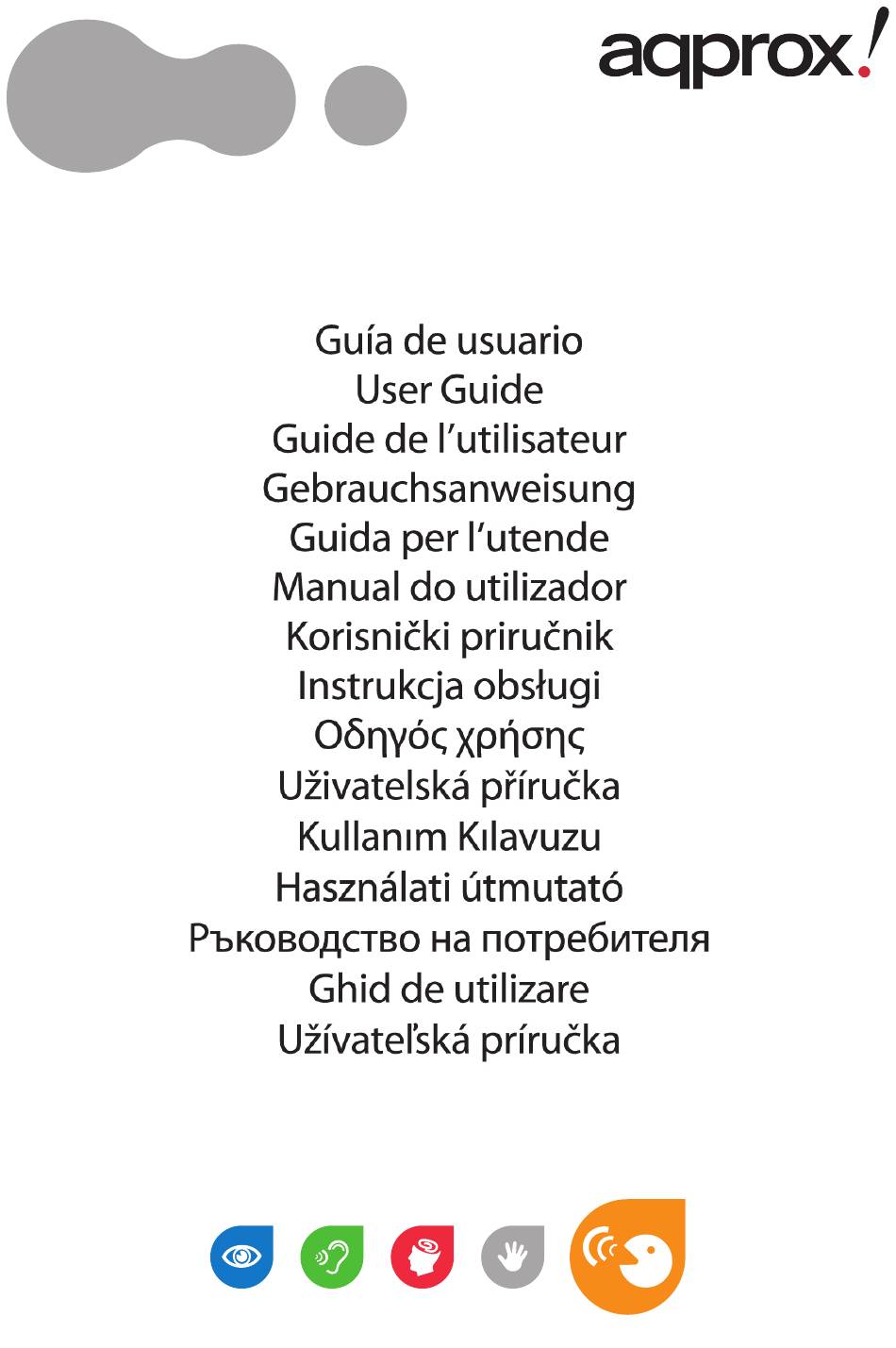 aqprox!

Guía de usuario
User Guide
Guide de l’utilisateur
Gebrauchsanweisung
Guida per l’utende
Manual do utilizador
Korisnički priručnik
Instrukcja obsługi
Οδηγός χρήσης
Uživatelská příručka
Kullanım Kılavuzu
Használati útmutató
Ръководство на потребителя
Ghid de utilizare
Užívateľská príručka